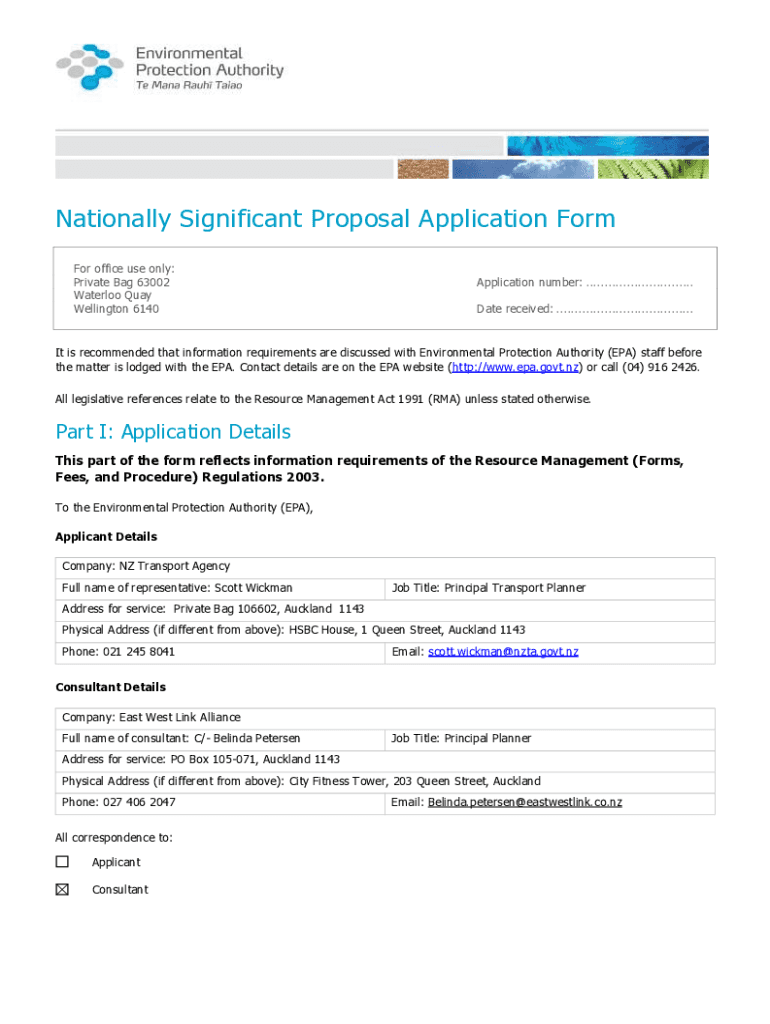 Environmental Protection Authority
Te Mana Rauhī Taiao

Nationally Significant Proposal Application Form

For office use only:
Private Bag 63002
Waterloo Quay
Wellington 6140

Application number: ..............................

Date received: ......................................

It is recommended that information requirements are discussed with Environmental Protection Authority (EPA) staff before the matter is lodged with the EPA. Contact details are on the EPA website (http://www.epa.govt.nz) or call (04) 916 2426.

All legislative references relate to the Resource Management Act 1991 (RMA) unless stated otherwise.

Part I: Application Details

This part of the form reflects information requirements of the Resource Management (Forms, Fees, and Procedure) Regulations 2003.

To the Environmental Protection Authority (EPA),

Applicant Details

| Company: NZ Transport Agency | |
|---|---|
| Full name of representative: Scott Wickman | Job Title: Principal Transport Planner |
| Address for service: Private Bag 106602, Auckland 1143 | |
| Physical Address (if different from above): HSBC House, 1 Queen Street, Auckland 1143 | |
| Phone: 021 245 8041 | Email: scott.wickman@nzta.govt.nz |

Consultant Details

| Company: East West Link Alliance | |
|---|---|
| Full name of consultant: C/- Belinda Petersen | Job Title: Principal Planner |
| Address for service: PO Box 105-071, Auckland 1143 | |
| Physical Address (if different from above): City Fitness Tower, 203 Queen Street, Auckland | |
| Phone: 027 406 2047 | Email: Belinda.petersen@eastwestlink.co.nz |

All correspondence to:

☐ Applicant

☒ Consultant